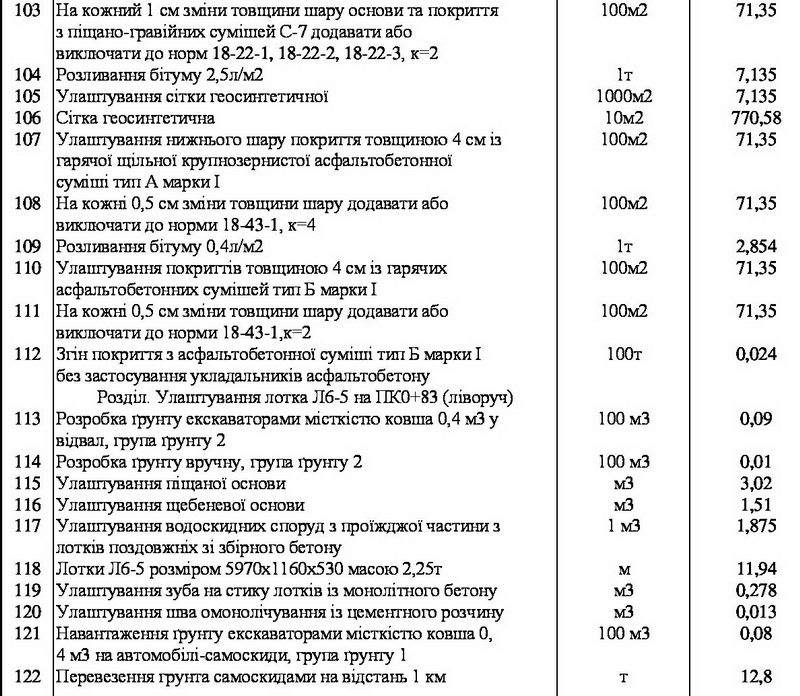 | 103 | На кожний 1 см зміни товщини шару основи та покриття з піщано-гравійних сумішей С-7 додавати або виключати до норм 18-22-1, 18-22-2, 18-22-3, к=2 | 100м2 | 71,35 |
|---|---|---|---|
| 104 | Розливання бітуму 2,5л/м2 | 1т | 7,135 |
| 105 | Улаштування сітки геосинтетичної | 1000м2 | 7,135 |
| 106 | Сітка геосинтетична | 10м2 | 770,58 |
| 107 | Улаштування нижнього шару покриття товщиною 4 см із гарячої щільної крупнозернистої асфальтобетонної суміші тип А марки I | 100м2 | 71,35 |
| 108 | На кожні 0,5 см зміни товщини шару додавати або виключати до норми 18-43-1, к=4 | 100м2 | 71,35 |
| 109 | Розливання бітуму 0,4л/м2 | 1т | 2,854 |
| 110 | Улаштування покриттів товщиною 4 см із гарячих асфальтобетонних сумішей тип Б марки I | 100м2 | 71,35 |
| 111 | На кожні 0,5 см зміни товщини шару додавати або виключати до норми 18-43-1,к=2 | 100м2 | 71,35 |
| 112 | Згін покриття з асфальтобетонної суміші тип Б марки I без застосування укладальників асфальтобетону | 100т | 0,024 |
| | Розділ. Улаштування лотка Л6-5 на ПК0+83 (ліворуч) | | |
| 113 | Розробка ґрунту екскаваторами місткістю ковша 0,4 м3 у відвал, група ґрунту 2 | 100 м3 | 0,09 |
| 114 | Розробка ґрунту вручну, група ґрунту 2 | 100 м3 | 0,01 |
| 115 | Улаштування піщаної основи | м3 | 3,02 |
| 116 | Улаштування щебеневої основи | м3 | 1,51 |
| 117 | Улаштування водоскидних споруд з проїжджої частини з лотків поздовжніх зі збірного бетону | 1 м3 | 1,875 |
| 118 | Лотки Л6-5 розміром 5970х1160х530 масою 2,25т | м | 11,94 |
| 119 | Улаштування зуба на стику лотків із монолітного бетону | м3 | 0,278 |
| 120 | Улаштування шва омонолічування із цементного розчину | м3 | 0,013 |
| 121 | Навантаження ґрунту екскаваторами місткістю ковша 0, 4 м3 на автомобілі-самоскиди, група ґрунту 1 | 100 м3 | 0,08 |
| 122 | Перевезення грунта самоскидами на відстань 1 км | т | 12,8 |